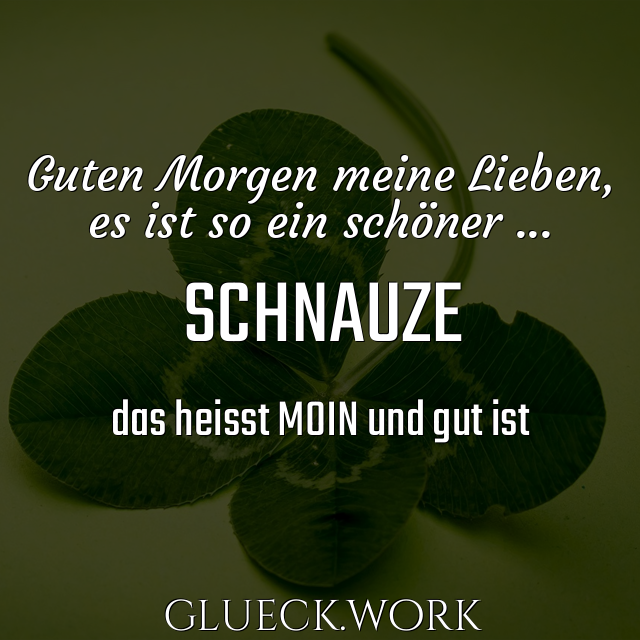 Guten Morgen meine Lieben, es ist so ein schöner ...

SCHNAUZE

das heisst MOIN und gut ist

GLUECK.WORK